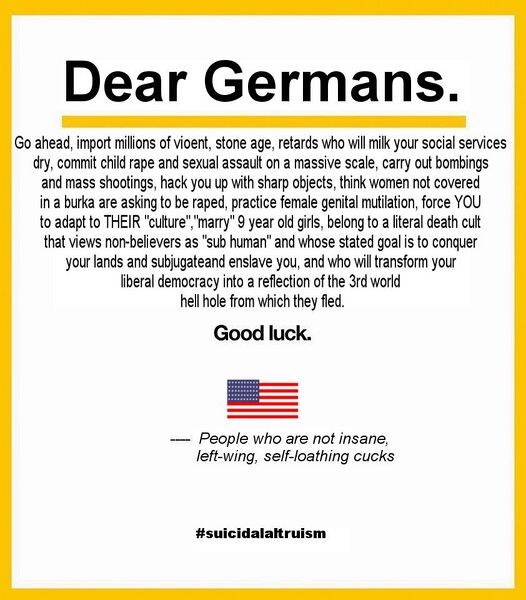 Dear Germans.

Go ahead, import millions of vioent, stone age, retards who will milk your social services dry, commit child rape and sexual assault on a massive scale, carry out bombings and mass shootings, hack you up with sharp objects, think women not covered in a burka are asking to be raped, practice female genital mutilation, force YOU to adapt to THEIR "culture","marry" 9 year old girls, belong to a literal death cult that views non-believers as "sub human" and whose stated goal is to conquer your lands and subjugateand enslave you, and who will transform your liberal democracy into a reflection of the 3rd world hell hole from which they fled.

Good luck.

---- People who are not insane,
left-wing, self-loathing cucks

#suicidalaltruism